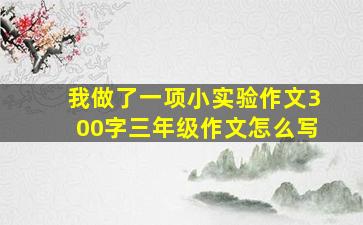 我做了一项小实验作文300字三年级作文怎么写